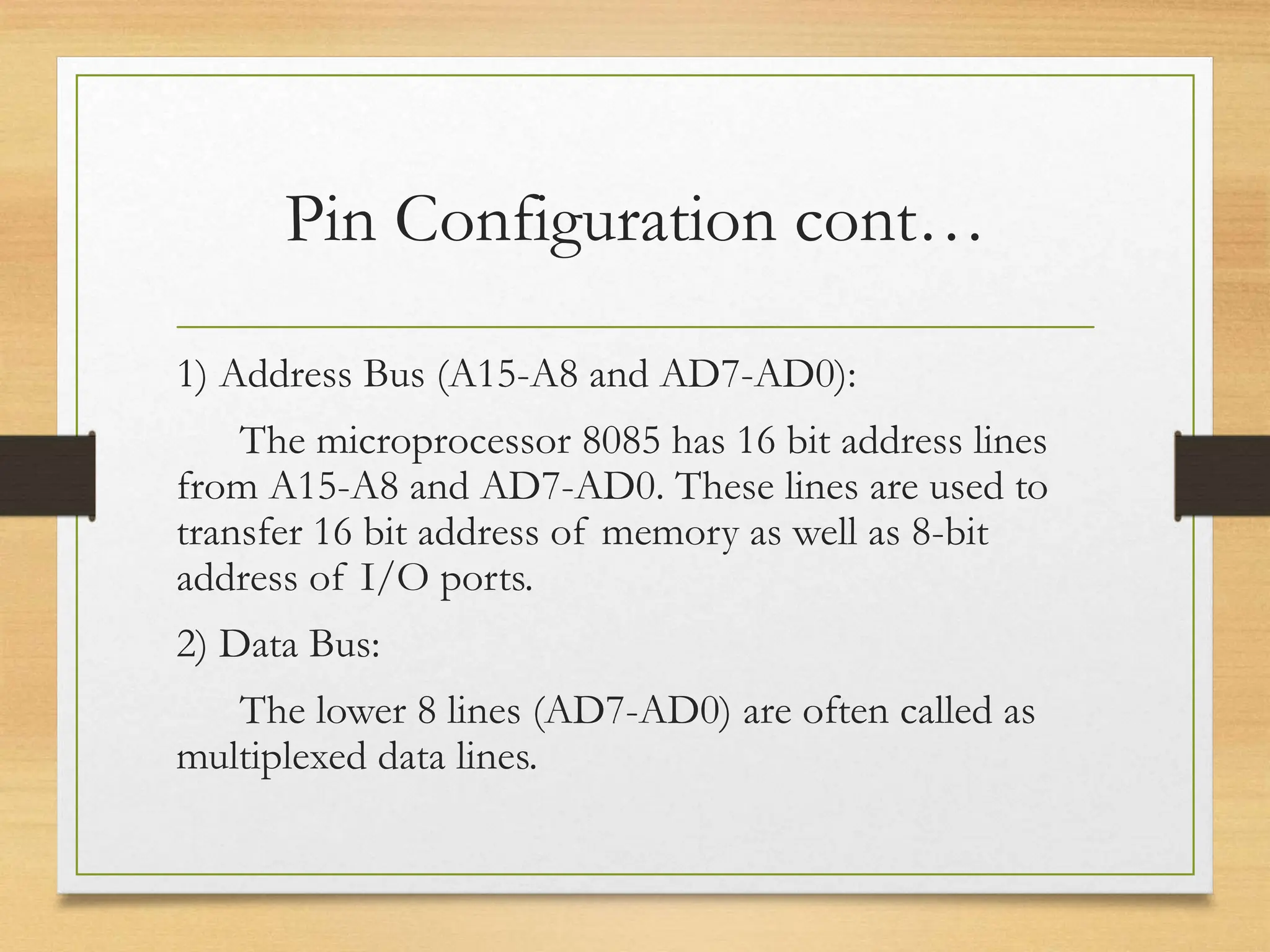 Pin Configuration cont…

1) Address Bus (A15-A8 and AD7-AD0):

The microprocessor 8085 has 16 bit address lines from A15-A8 and AD7-AD0. These lines are used to transfer 16 bit address of memory as well as 8-bit address of I/O ports.

2) Data Bus:

The lower 8 lines (AD7-AD0) are often called as multiplexed data lines.